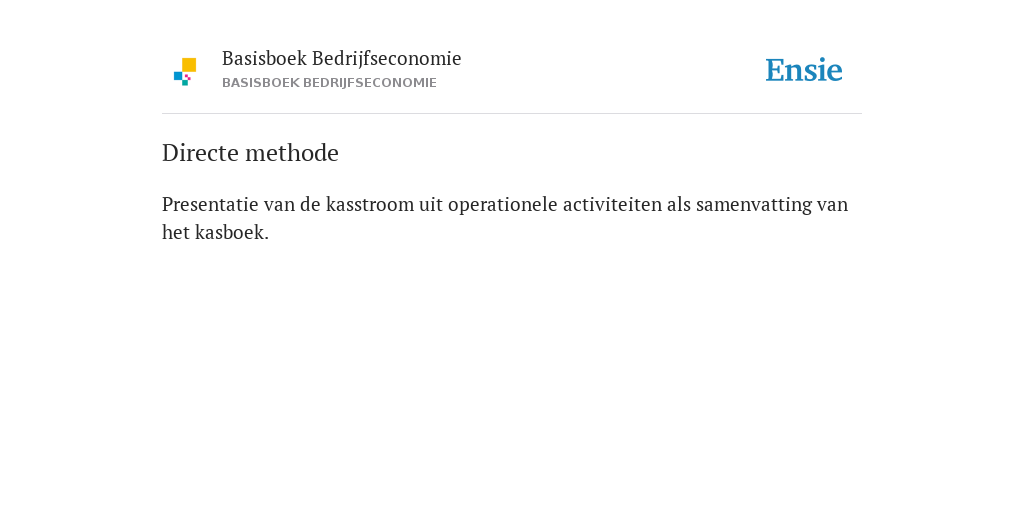 Basisboek Bedrijfseconomie
BASISBOEK BEDRIJFSECONOMIE

Ensie

Directe methode

Presentatie van de kasstroom uit operationele activiteiten als samenvatting van het kasboek.